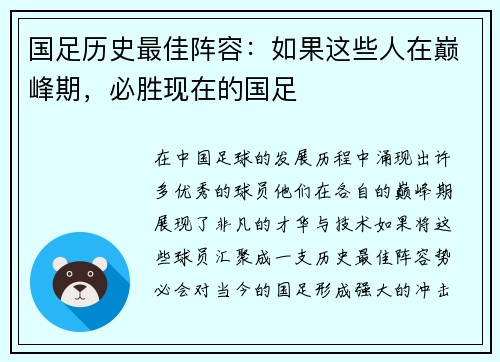 国足历史最佳阵容：如果这些人在巅峰期，必胜现在的国足

在中国足球的发展历程中涌现出许多优秀的球员他们在各自的巅峰期展现了非凡的才华与技术如果将这些球员汇聚成一支历史最佳阵容势必会对当今的国足形成强大的冲击